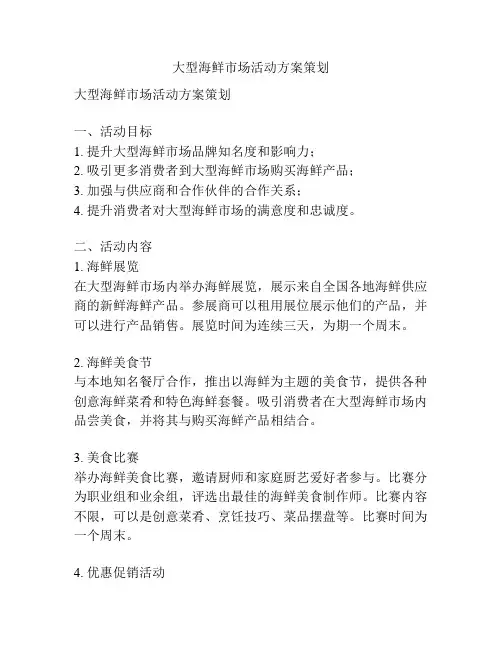 大型海鲜市场活动方案策划

大型海鲜市场活动方案策划

一、活动目标
1. 提升大型海鲜市场品牌知名度和影响力；
2. 吸引更多消费者到大型海鲜市场购买海鲜产品；
3. 加强与供应商和合作伙伴的合作关系；
4. 提升消费者对大型海鲜市场的满意度和忠诚度。

二、活动内容
1. 海鲜展览
在大型海鲜市场内举办海鲜展览，展示来自全国各地海鲜供应商的新鲜海鲜产品。参展商可以租用展位展示他们的产品，并可以进行产品销售。展览时间为连续三天，为期一个周末。

2. 海鲜美食节
与本地知名餐厅合作，推出以海鲜为主题的美食节，提供各种创意海鲜菜肴和特色海鲜套餐。吸引消费者在大型海鲜市场内品尝美食，并将其与购买海鲜产品相结合。

3. 美食比赛
举办海鲜美食比赛，邀请厨师和家庭厨艺爱好者参与。比赛分为职业组和业余组，评选出最佳的海鲜美食制作师。比赛内容不限，可以是创意菜肴、烹饪技巧、菜品摆盘等。比赛时间为一个周末。

4. 优惠促销活动